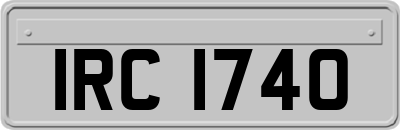 IRC 1740